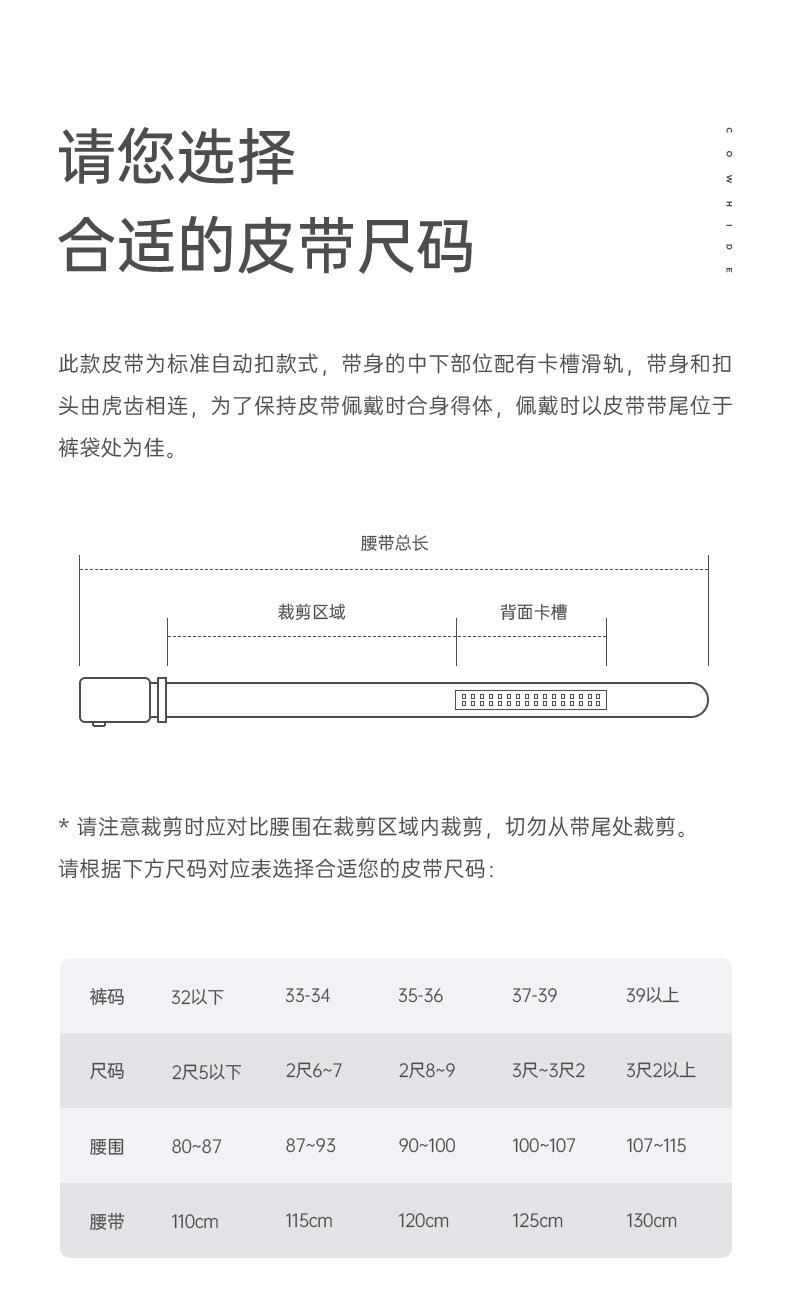 请您选择

合适的皮带尺码

COWHIDE

此款皮带为标准自动扣款式，带身的中下部位配有卡槽滑轨，带身和扣头由虎齿相连，为了保持皮带佩戴时合身得体，佩戴时以皮带带尾位于裤袋处为佳。

腰带总长

裁剪区域

背面卡槽

* 请注意裁剪时应对比腰围在裁剪区域内裁剪，切勿从带尾处裁剪。

请根据下方尺码对应表选择合适您的皮带尺码：

| 裤码 | 32以下 | 33-34 | 35-36 | 37-39 | 39以上 |
|---|---|---|---|---|---|
| 尺码 | 2尺5以下 | 2尺6~7 | 2尺8~9 | 3尺~3尺2 | 3尺2以上 |
| 腰围 | 80~87 | 87~93 | 90~100 | 100~107 | 107~115 |
| 腰带 | 110cm | 115cm | 120cm | 125cm | 130cm |